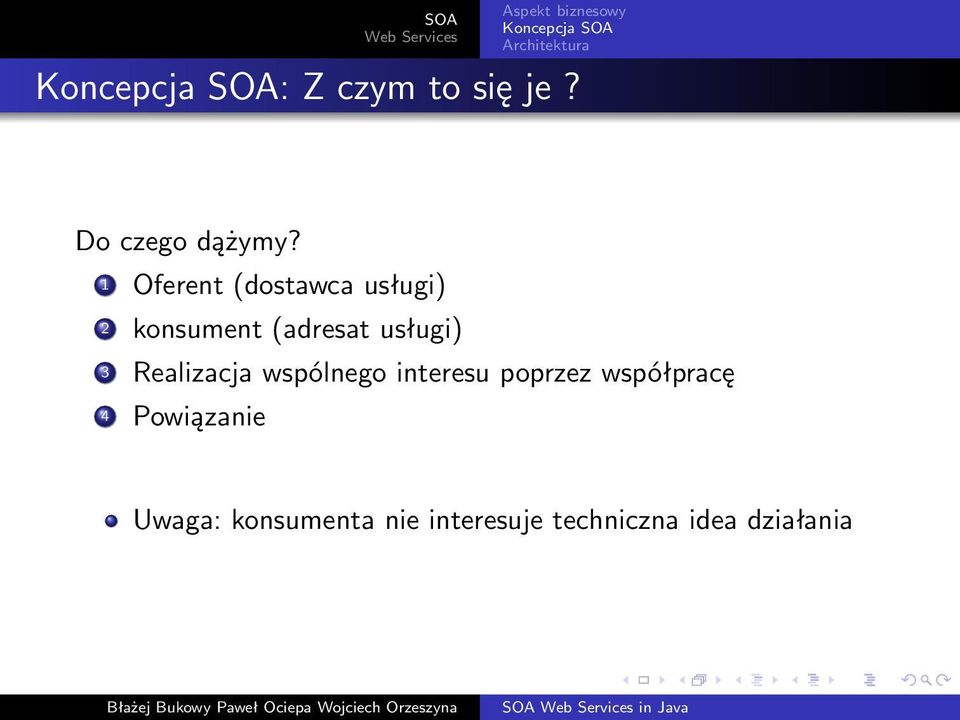 SOA
Web Services

Aspekt biznesowy
Koncepcja SOA
Architektura

Koncepcja SOA: Z czym to się je ?

Do czego dążymy?

1 Oferent (dostawca usługi)
2 konsument (adresat usługi)
3 Realizacja wspólnego interesu poprzez współpracę
4 Powiązanie

Uwaga: konsumenta nie interesuje techniczna idea działania

Błażej Bukowy Paweł Ociepa Wojciech Orzeszyna

SOA Web Services in Java